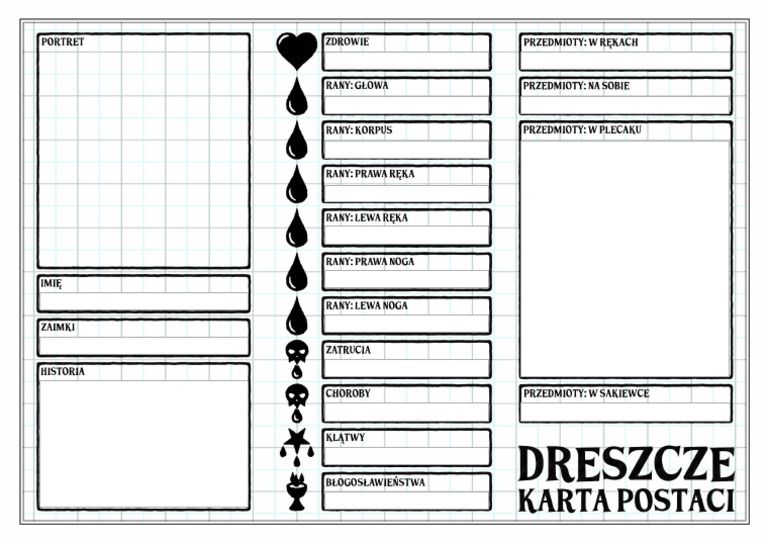 PORTRET

IMIĘ

ZAIMKI

HISTORIA

ZDROWIE

RANY: GŁOWA

RANY: KORPUS

RANY: PRAWA RĘKA

RANY: LEWA RĘKA

RANY: PRAWA NOGA

RANY: LEWA NOGA

ZATRUCIA

CHOROBY

KLĄTWY

BŁOGOSŁAWIEŃSTWA

PRZEDMIOTY: W RĘKACH

PRZEDMIOTY: NA SOBIE

PRZEDMIOTY: W PLECAKU

PRZEDMIOTY: W SAKIEWCE

DRESZCZE
KARTA POSTACI